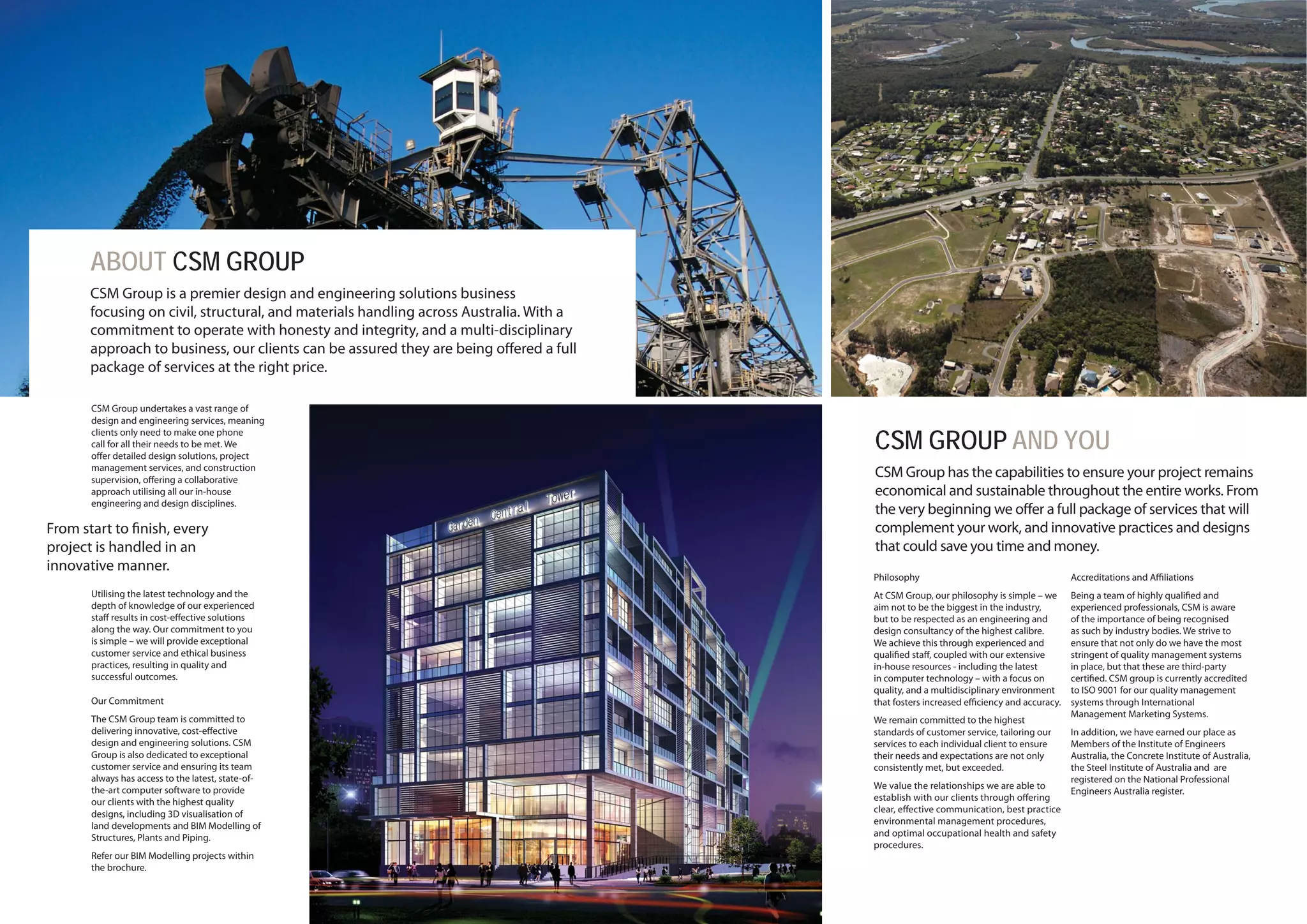 ABOUT CSM GROUP

CSM Group is a premier design and engineering solutions business focusing on civil, structural, and materials handling across Australia. With a commitment to operate with honesty and integrity, and a multi-disciplinary approach to business, our clients can be assured they are being offered a full package of services at the right price.

CSM Group undertakes a vast range of design and engineering services, meaning clients only need to make one phone call for all their needs to be met. We offer detailed design solutions, project management services, and construction supervision, offering a collaborative approach utilising all our in-house engineering and design disciplines.

From start to finish, every project is handled in an innovative manner.

Utilising the latest technology and the depth of knowledge of our experienced staff results in cost-effective solutions along the way. Our commitment to you is simple – we will provide exceptional customer service and ethical business practices, resulting in quality and successful outcomes.

Our Commitment

The CSM Group team is committed to delivering innovative, cost-effective design and engineering solutions. CSM Group is also dedicated to exceptional customer service and ensuring its team always has access to the latest, state-of-the-art computer software to provide our clients with the highest quality designs, including 3D visualisation of land developments and BIM Modelling of Structures, Plants and Piping.

Refer our BIM Modelling projects within the brochure.

Garden Central Tower

CSM GROUP AND YOU

CSM Group has the capabilities to ensure your project remains economical and sustainable throughout the entire works. From the very beginning we offer a full package of services that will complement your work, and innovative practices and designs that could save you time and money.

Philosophy

At CSM Group, our philosophy is simple – we aim not to be the biggest in the industry, but to be respected as an engineering and design consultancy of the highest calibre. We achieve this through experienced and qualified staff, coupled with our extensive in-house resources - including the latest in computer technology – with a focus on quality, and a multidisciplinary environment that fosters increased efficiency and accuracy.

We remain committed to the highest standards of customer service, tailoring our services to each individual client to ensure their needs and expectations are not only consistently met, but exceeded.

We value the relationships we are able to establish with our clients through offering clear, effective communication, best practice environmental management procedures, and optimal occupational health and safety procedures.

Accreditations and Affiliations

Being a team of highly qualified and experienced professionals, CSM is aware of the importance of being recognised as such by industry bodies. We strive to ensure that not only do we have the most stringent of quality management systems in place, but that these are third-party certified. CSM group is currently accredited to ISO 9001 for our quality management systems through International Management Marketing Systems.

In addition, we have earned our place as Members of the Institute of Engineers Australia, the Concrete Institute of Australia, the Steel Institute of Australia and are registered on the National Professional Engineers Australia register.